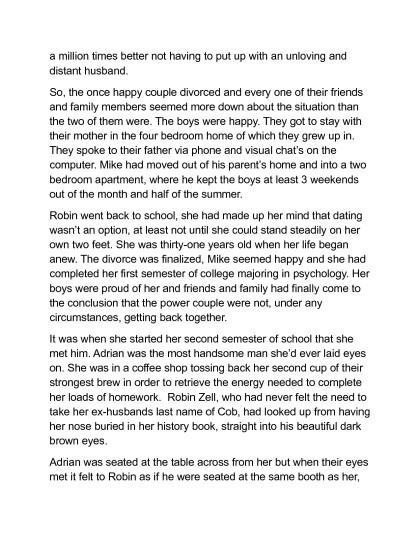 a million times better not having to put up with an unloving and distant husband.

So, the once happy couple divorced and every one of their friends and family members seemed more down about the situation than the two of them were. The boys were happy. They got to stay with their mother in the four bedroom home of which they grew up in. They spoke to their father via phone and visual chat's on the computer. Mike had moved out of his parent's home and into a two bedroom apartment, where he kept the boys at least 3 weekends out of the month and half of the summer.

Robin went back to school, she had made up her mind that dating wasn't an option, at least not until she could stand steadily on her own two feet. She was thirty-one years old when her life began anew. The divorce was finalized, Mike seemed happy and she had completed her first semester of college majoring in psychology. Her boys were proud of her and friends and family had finally come to the conclusion that the power couple were not, under any circumstances, getting back together.

It was when she started her second semester of school that she met him. Adrian was the most handsome man she'd ever laid eyes on. She was in a coffee shop tossing back her second cup of their strongest brew in order to retrieve the energy needed to complete her loads of homework. Robin Zell, who had never felt the need to take her ex-husbands last name of Cob, had looked up from having her nose buried in her history book, straight into his beautiful dark brown eyes.

Adrian was seated at the table across from her but when their eyes met it felt to Robin as if he were seated at the same booth as her,